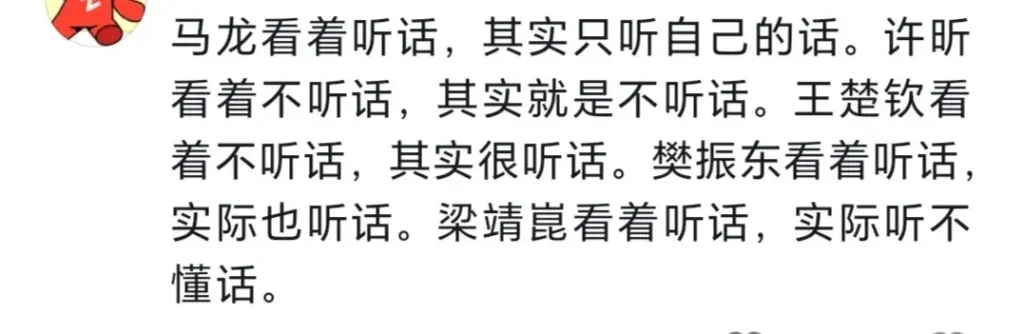 马龙看着听话，其实只听自己的话。许昕看着不听话，其实就是不听话。王楚钦看着不听话，其实很听话。樊振东看着听话，实际也听话。梁靖崑看着听话，实际听不懂话。